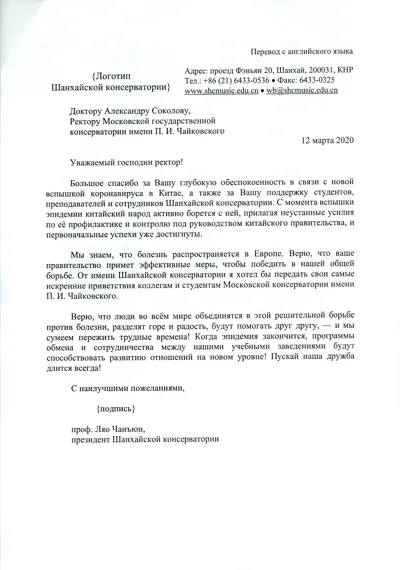 Перевод с английского языка

{Логотип
Шанхайской консерватории}

Адрес: проезд Фэньян 20, Шанхай, 200031, КНР
Тел.: +86 (21) 6433-0536 • Факс: 6433-0325
www.shcmusic.edu.cn • wb@shcmusic.edu.cn

Доктору Александру Соколову,
Ректору Московской государственной
консерватории имени П. И. Чайковского

12 марта 2020

Уважаемый господин ректор!

Большое спасибо за Вашу глубокую обеспокоенность в связи с новой вспышкой коронавируса в Китае, а также за Вашу поддержку студентов, преподавателей и сотрудников Шанхайской консерватории. С момента вспышки эпидемии китайский народ активно борется с ней, прилагая неустанные усилия по её профилактике и контролю под руководством китайского правительства, и первоначальные успехи уже достигнуты.

Мы знаем, что болезнь распространяется в Европе. Верю, что ваше правительство примет эффективные меры, чтобы победить в нашей общей борьбе. От имени Шанхайской консерватории я хотел бы передать свои самые искренние приветствия коллегам и студентам Московской консерватории имени П. И. Чайковского.

Верю, что люди во всём мире объединятся в этой решительной борьбе против болезни, разделят горе и радость, будут помогать друг другу, — и мы сумеем пережить трудные времена! Когда эпидемия закончится, программы обмена и сотрудничества между нашими учебными заведениями будут способствовать развитию отношений на новом уровне! Пускай наша дружба длится всегда!

С наилучшими пожеланиями,

{подпись}

проф. Ляо Чанъюн,
президент Шанхайской консерватории